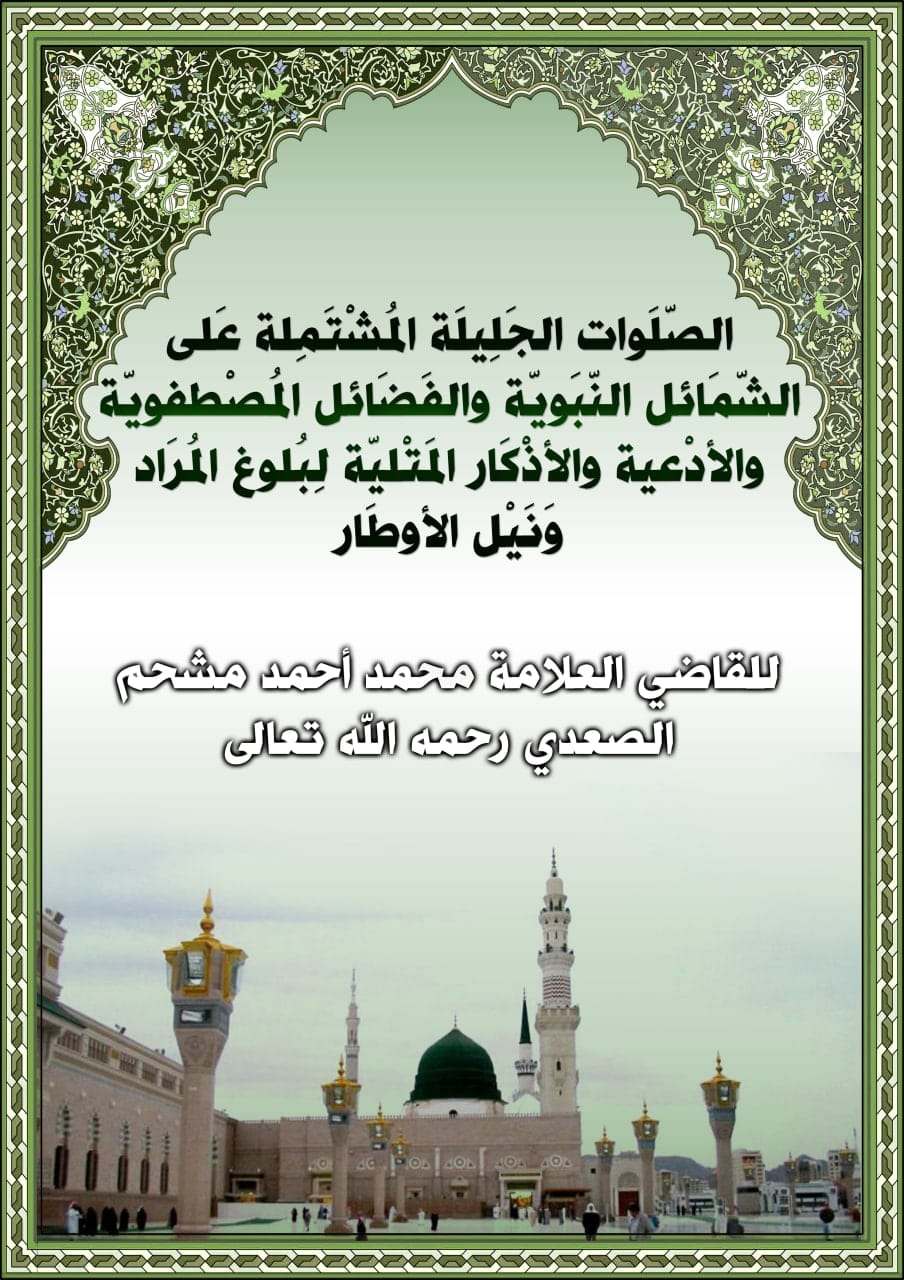 الصّلَوات الجَلِيلَة المُشْتَمِلة عَلى الشّمَائل النّبَويّة والفَضَائل المُصْطفويّة والأدْعية والأذْكَار المَتْليّة لِبُلوغ المُرَاد وَنَيْل الأوطَار

للقاضي العلامة محمد أحمد مشحم الصعدي رحمه اللّه تعالى